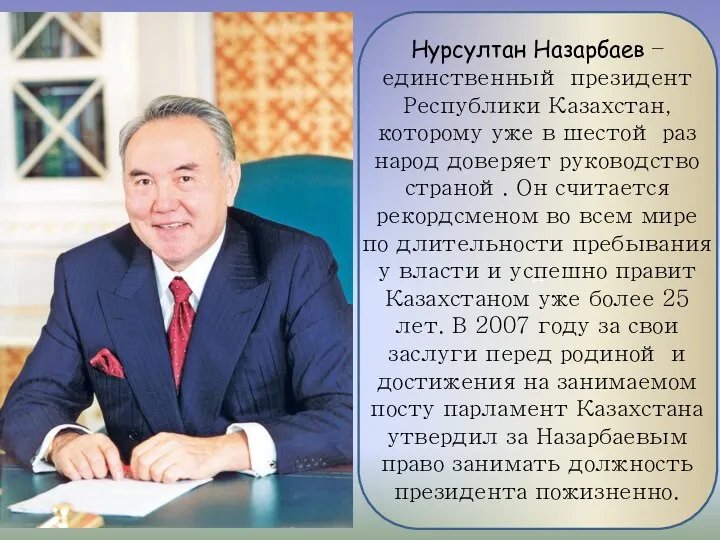 Нурсултан Назарбаев – единственный президент Республики Казахстан, которому уже в шестой раз народ доверяет руководство страной . Он считается рекордсменом во всем мире по длительности пребывания у власти и успешно правит Казахстаном уже более 25 лет. В 2007 году за свои заслуги перед родиной и достижения на занимаемом посту парламент Казахстана утвердил за Назарбаевым право занимать должность президента пожизненно.